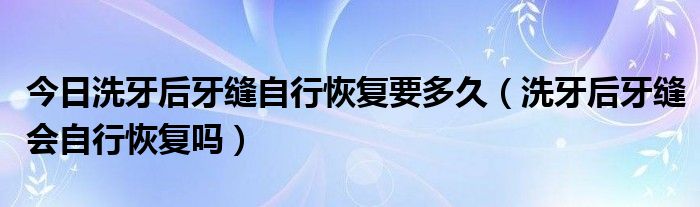 今日洗牙后牙缝自行恢复要多久（洗牙后牙缝会自行恢复吗）